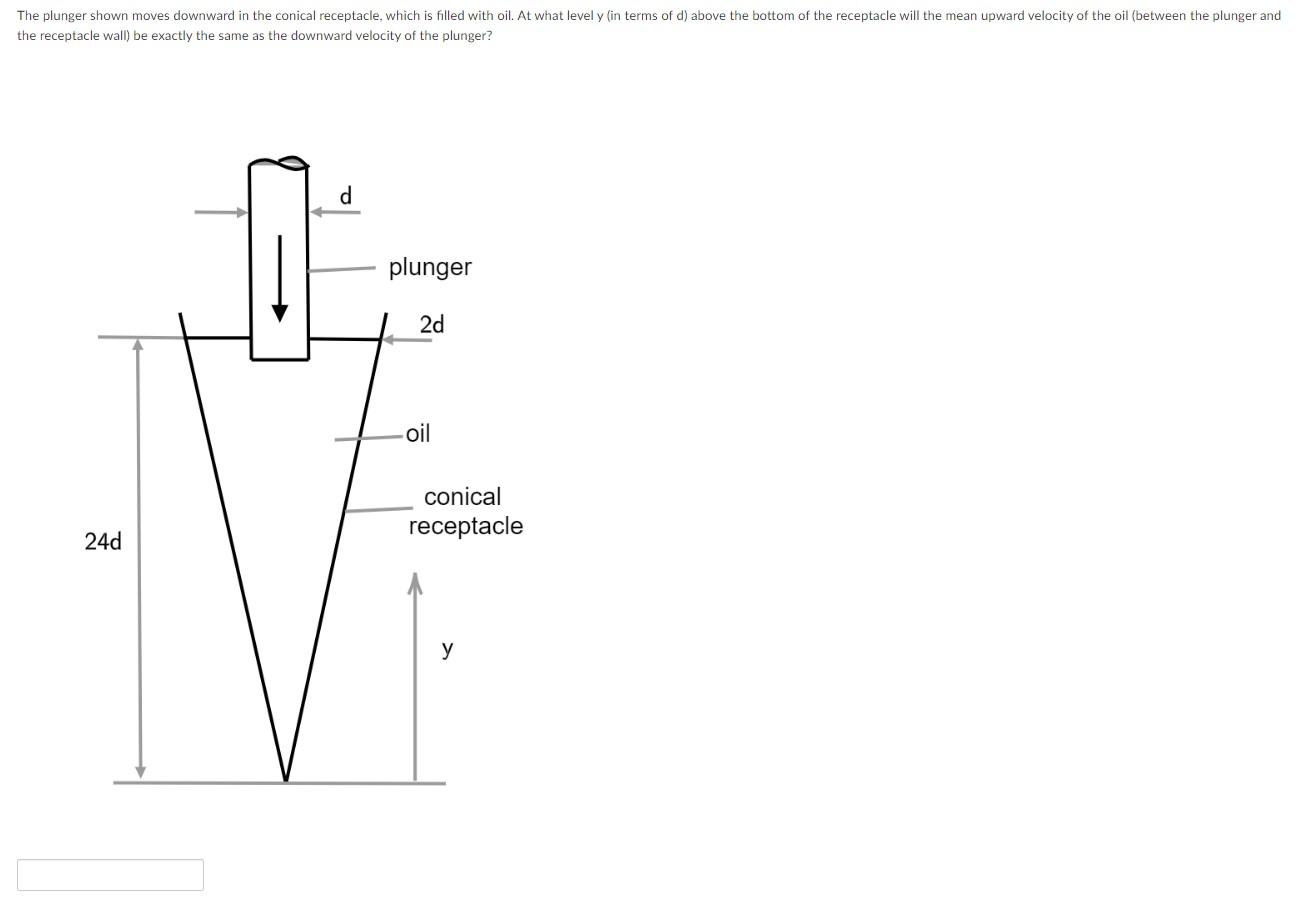 The plunger shown moves downward in the conical receptacle, which is filled with oil. At what level y (in terms of d) above the bottom of the receptacle will the mean upward velocity of the oil (between the plunger and the receptacle wall) be exactly the same as the downward velocity of the plunger?

d

plunger

2d

oil

conical receptacle

24d

y